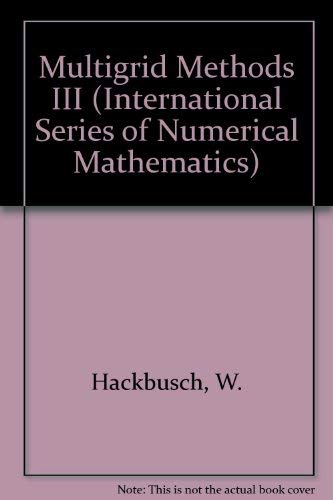 Multigrid Methods III (International Series of Numerical Mathematics)

Hackbusch, W.

Note: This is not the actual book cover